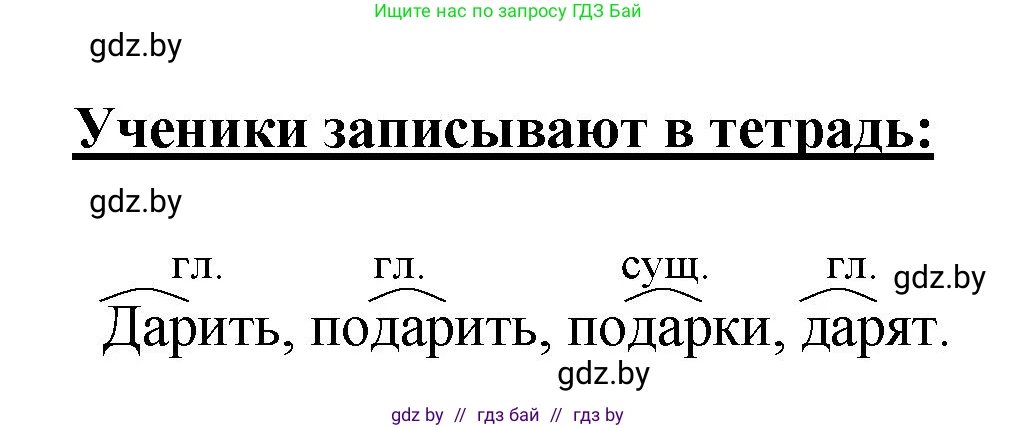 Ищите нас по запросу ГДЗ Бай

gdz.by

Ученики записывают в тетрадь:

gdz.by

гл. гл. сущ. гл. gdz.by

Дарить, подарить, подарки, дарят.

gdz.by

gdz by // гдз бай // гдз by